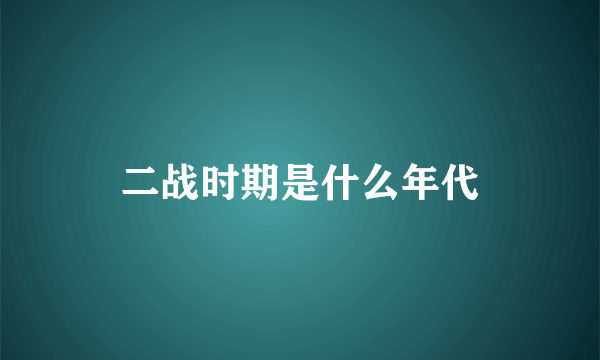 二战时期是什么年代